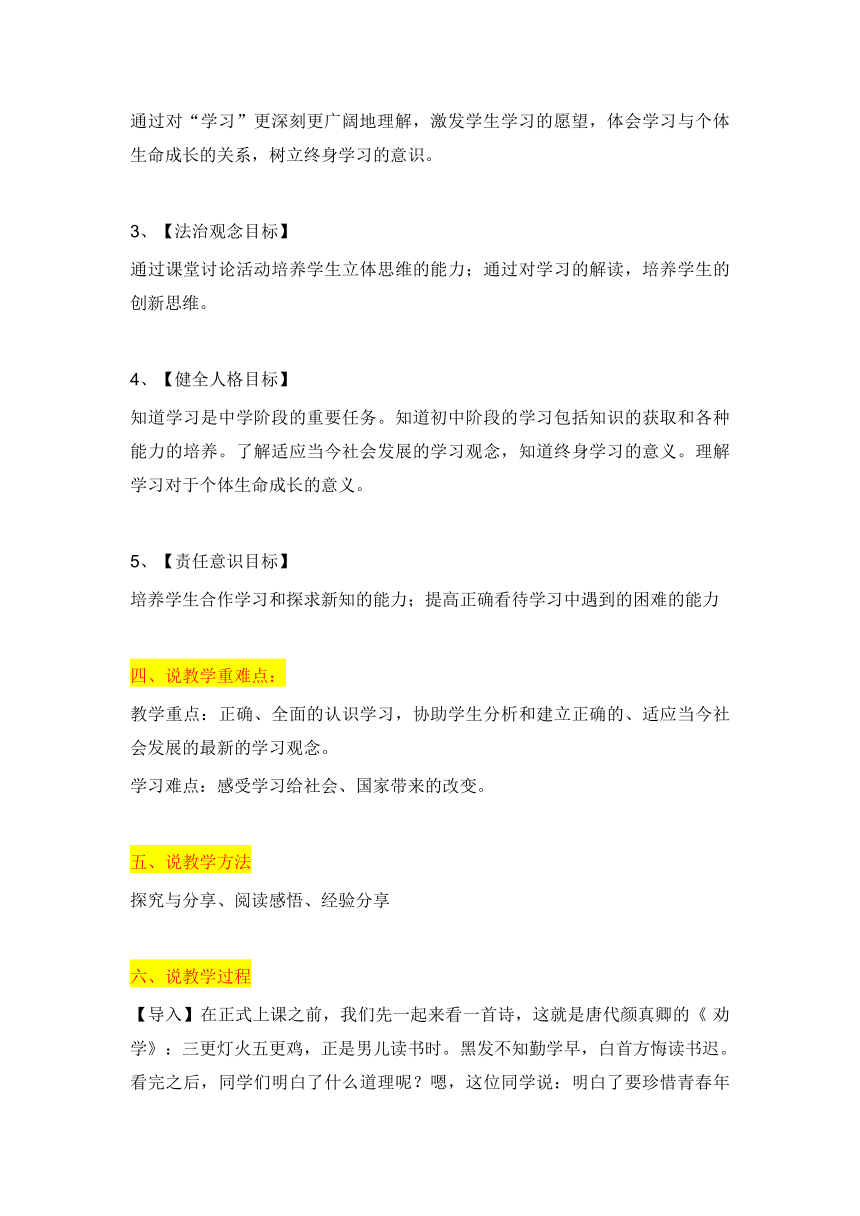 通过对“学习”更深刻更广阔地理解，激发学生学习的愿望，体会学习与个体生命成长的关系，树立终身学习的意识。

3、【法治观念目标】

通过课堂讨论活动培养学生立体思维的能力；通过对学习的解读，培养学生的创新思维。

4、【健全人格目标】

知道学习是中学阶段的重要任务。知道初中阶段的学习包括知识的获取和各种能力的培养。了解适应当今社会发展的学习观念，知道终身学习的意义。理解学习对于个体生命成长的意义。

5、【责任意识目标】

培养学生合作学习和探求新知的能力；提高正确看待学习中遇到的困难的能力

四、说教学重难点：

教学重点：正确、全面的认识学习，协助学生分析和建立正确的、适应当今社会发展的最新的学习观念。

学习难点：感受学习给社会、国家带来的改变。

五、说教学方法

探究与分享、阅读感悟、经验分享

六、说教学过程

【导入】在正式上课之前，我们先一起来看一首诗，这就是唐代颜真卿的《 劝学》：三更灯火五更鸡，正是男儿读书时。黑发不知勤学早，白首方悔读书迟。看完之后，同学们明白了什么道理呢？嗯，这位同学说：明白了要珍惜青春年